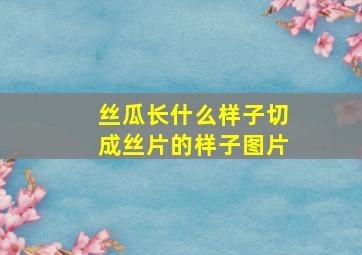 丝瓜长什么样子切成丝片的样子图片